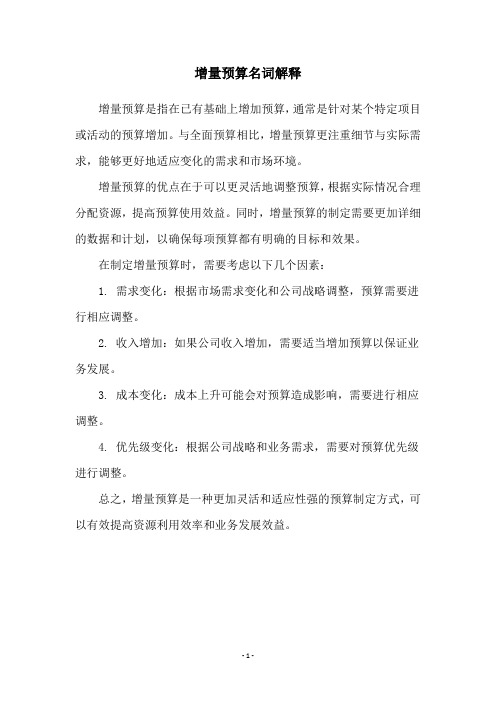 增量预算名词解释

增量预算是指在已有基础上增加预算，通常是针对某个特定项目或活动的预算增加。与全面预算相比，增量预算更注重细节与实际需求，能够更好地适应变化的需求和市场环境。

增量预算的优点在于可以更灵活地调整预算，根据实际情况合理分配资源，提高预算使用效益。同时，增量预算的制定需要更加详细的数据和计划，以确保每项预算都有明确的目标和效果。

在制定增量预算时，需要考虑以下几个因素：

1. 需求变化：根据市场需求变化和公司战略调整，预算需要进行相应调整。

2. 收入增加：如果公司收入增加，需要适当增加预算以保证业务发展。

3. 成本变化：成本上升可能会对预算造成影响，需要进行相应调整。

4. 优先级变化：根据公司战略和业务需求，需要对预算优先级进行调整。

总之，增量预算是一种更加灵活和适应性强的预算制定方式，可以有效提高资源利用效率和业务发展效益。

- 1 -